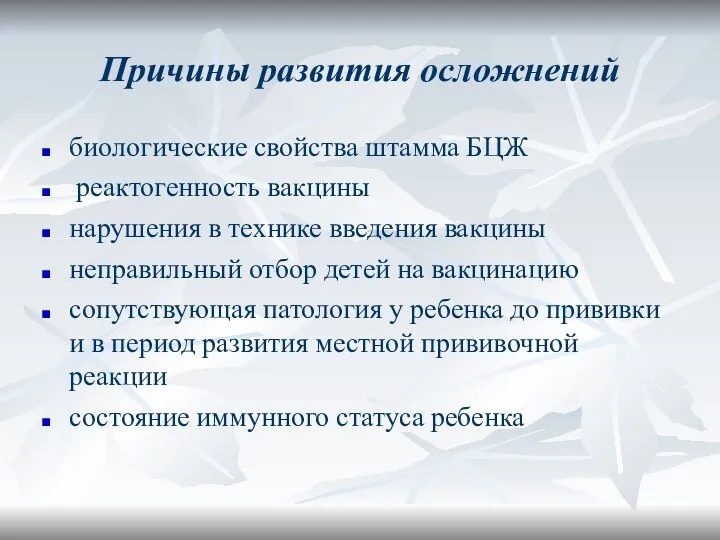 Причины развития осложнений

- биологические свойства штамма БЦЖ
- реактогенность вакцины
- нарушения в технике введения вакцины
- неправильный отбор детей на вакцинацию
- сопутствующая патология у ребенка до прививки и в период развития местной прививочной реакции
- состояние иммунного статуса ребенка